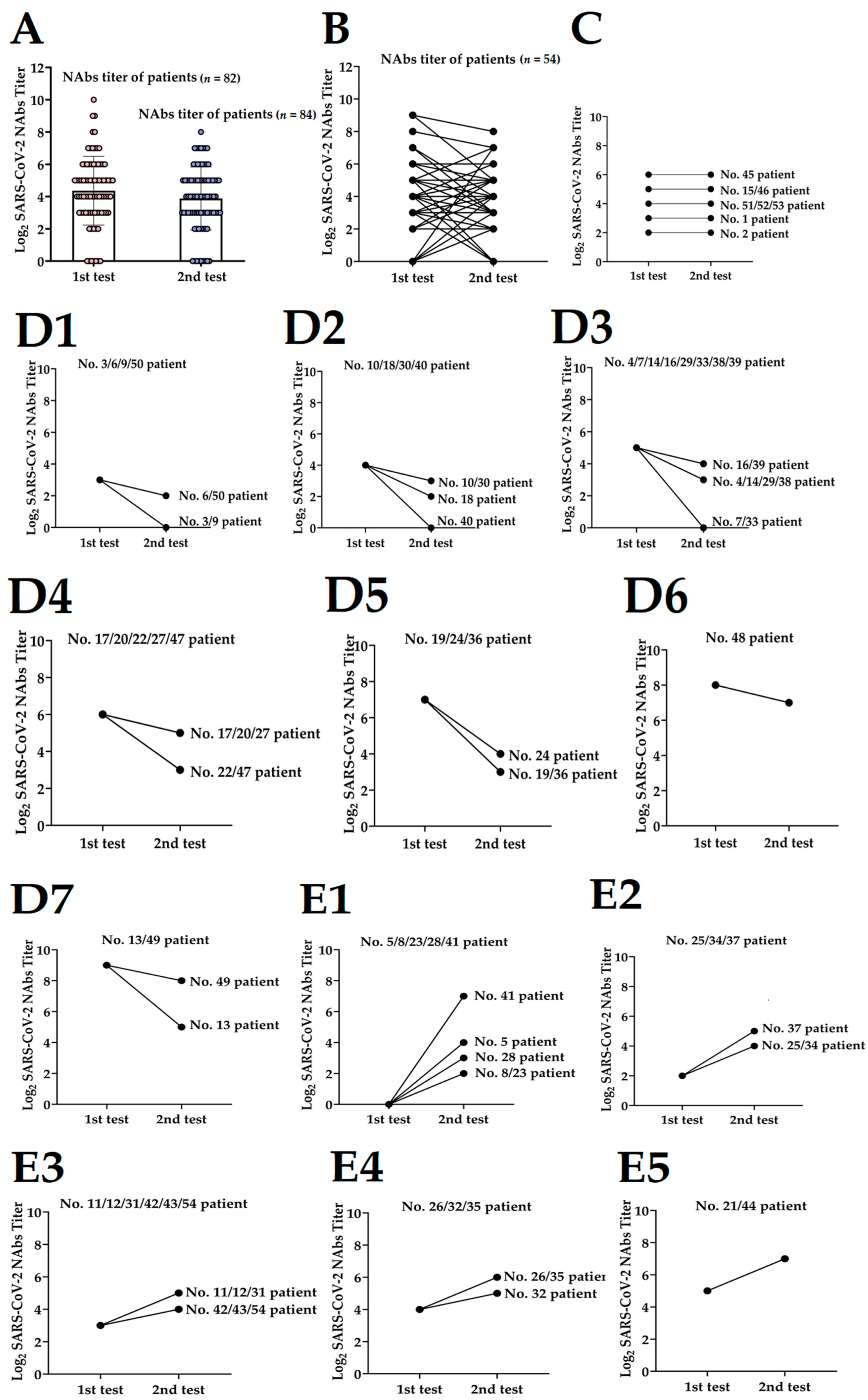 A

NAbs titer of patients ($n$ = 82)

NAbs titer of patients ($n$ = 84)

$Log_2$ SARS-CoV-2 NAbs Titer

12 10 8 6 4 2 0

1st test 2nd test

B

NAbs titer of patients ($n$ = 54)

$Log_2$ SARS-CoV-2 NAbs Titer

12 10 8 6 4 2 0

1st test 2nd test

C

$Log_2$ SARS-CoV-2 NAbs Titer

10 8 6 4 2 0

No. 45 patient
No. 15/46 patient
No. 51/52/53 patient
No. 1 patient
No. 2 patient

1st test 2nd test

D1

No. 3/6/9/50 patient

$Log_2$ SARS-CoV-2 NAbs Titer

10 8 6 4 2 0

No. 6/50 patient
No. 3/9 patient

1st test 2nd test

D2

No. 10/18/30/40 patient

$Log_2$ SARS-CoV-2 NAbs Titer

10 8 6 4 2 0

No. 10/30 patient
No. 18 patient
No. 40 patient

1st test 2nd test

D3

No. 4/7/14/16/29/33/38/39 patient

$Log_2$ SARS-CoV-2 NAbs Titer

10 8 6 4 2 0

No. 16/39 patient
No. 4/14/29/38 patient
No. 7/33 patient

1st test 2nd test

D4

No. 17/20/22/27/47 patient

$Log_2$ SARS-CoV-2 NAbs Titer

10 8 6 4 2 0

No. 17/20/27 patient
No. 22/47 patient

1st test 2nd test

D5

No. 19/24/36 patient

$Log_2$ SARS-CoV-2 NAbs Titer

10 8 6 4 2 0

No. 24 patient
No. 19/36 patient

1st test 2nd test

D6

No. 48 patient

$Log_2$ SARS-CoV-2 NAbs Titer

10 8 6 4 2 0

1st test 2nd test

D7

No. 13/49 patient

$Log_2$ SARS-CoV-2 NAbs Titer

10 8 6 4 2 0

No. 49 patient
No. 13 patient

1st test 2nd test

E1

No. 5/8/23/28/41 patient

$Log_2$ SARS-CoV-2 NAbs Titer

10 8 6 4 2 0

No. 41 patient
No. 5 patient
No. 28 patient
No. 8/23 patient

1st test 2nd test

E2

No. 25/34/37 patient

$Log_2$ SARS-CoV-2 NAbs Titer

10 8 6 4 2 0

No. 37 patient
No. 25/34 patient

1st test 2nd test

E3

No. 11/12/31/42/43/54 patient

$Log_2$ SARS-CoV-2 NAbs Titer

10 8 6 4 2 0

No. 11/12/31 patient
No. 42/43/54 patient

1st test 2nd test

E4

No. 26/32/35 patient

$Log_2$ SARS-CoV-2 NAbs Titer

10 8 6 4 2 0

No. 26/35 patier
No. 32 patient

1st test 2nd test

E5

No. 21/44 patient

$Log_2$ SARS-CoV-2 NAbs Titer

10 8 6 4 2 0

1st test 2nd test